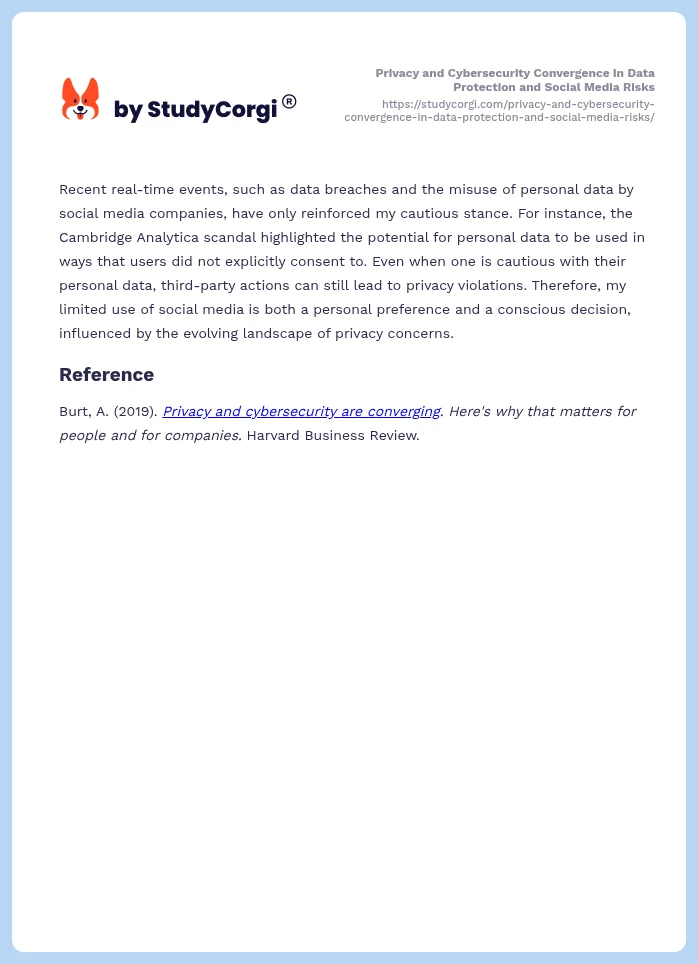 by StudyCorgi®

Privacy and Cybersecurity Convergence in Data Protection and Social Media Risks
https://studycorgi.com/privacy-and-cybersecurity-convergence-in-data-protection-and-social-media-risks/

Recent real-time events, such as data breaches and the misuse of personal data by social media companies, have only reinforced my cautious stance. For instance, the Cambridge Analytica scandal highlighted the potential for personal data to be used in ways that users did not explicitly consent to. Even when one is cautious with their personal data, third-party actions can still lead to privacy violations. Therefore, my limited use of social media is both a personal preference and a conscious decision, influenced by the evolving landscape of privacy concerns.

Reference

Burt, A. (2019). Privacy and cybersecurity are converging. Here's why that matters for people and for companies. Harvard Business Review.